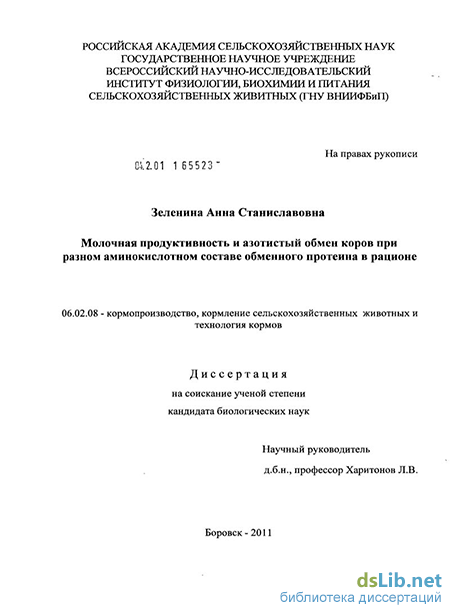 РОССИЙСКАЯ АКАДЕМИЯ СЕЛЬСКОХОЗЯЙСТВЕННЫХ НАУК
ГОСУДАРСТВЕННОЕ НАУЧНОЕ УЧРЕЖДЕНИЕ
ВСЕРОССИЙСКИЙ НАУЧНО-ИССЛЕДОВАТЕЛЬСКИЙ
ИНСТИТУТ ФИЗИОЛОГИИ, БИОХИМИИ И ПИТАНИЯ
СЕЛЬСКОХОЗЯЙСТВЕННЫХ ЖИВОТНЫХ (ГНУ ВНИИФБиП)

На правах рукописи

04.2.01 1 65523

Зеленина Анна Станиславовна

Молочная продуктивность и азотистый обмен коров при разном аминокислотном составе обменного протеина в рационе

06.02.08 - кормопроизводство, кормление сельскохозяйственных животных и технология кормов

Диссертация
на соискание ученой степени
кандидата биологических наук

Научный руководитель
д.б.н., профессор Харитонов Л.В.

Боровск - 2011

dsLib.net
библиотека диссертаций